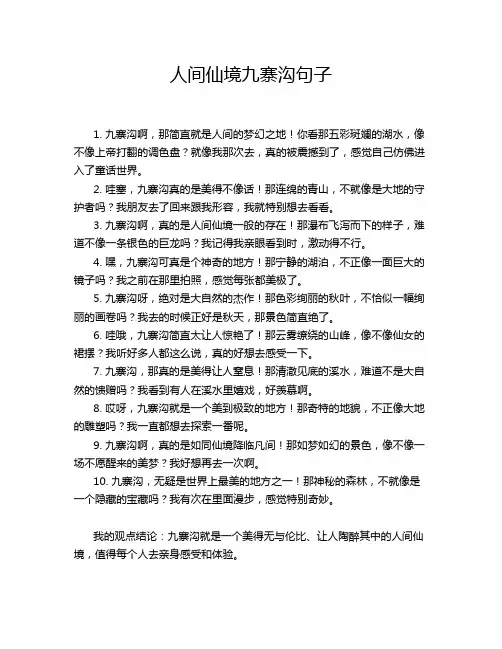 人间仙境九寨沟句子

1. 九寨沟啊，那简直就是人间的梦幻之地！你看那五彩斑斓的湖水，像不像上帝打翻的调色盘？就像我那次去，真的被震撼到了，感觉自己仿佛进入了童话世界。

2. 哇塞，九寨沟真的是美得不像话！那连绵的青山，不就像是大地的守护者吗？我朋友去了回来跟我形容，我就特别想去看看。

3. 九寨沟啊，真的是人间仙境一般的存在！那瀑布飞泻而下的样子，难道不像一条银色的巨龙吗？我记得我亲眼看到时，激动得不行。

4. 嘿，九寨沟可真是个神奇的地方！那宁静的湖泊，不正像一面巨大的镜子吗？我之前在那里拍照，感觉每张都美极了。

5. 九寨沟呀，绝对是大自然的杰作！那色彩绚丽的秋叶，不恰似一幅绚丽的画卷吗？我去的时候正好是秋天，那景色简直绝了。

6. 哇哦，九寨沟简直太让人惊艳了！那云雾缭绕的山峰，像不像仙女的裙摆？我听好多人都这么说，真的好想去感受一下。

7. 九寨沟，那真的是美得让人窒息！那清澈见底的溪水，难道不是大自然的馈赠吗？我看到有人在溪水里嬉戏，好羡慕啊。

8. 哎呀，九寨沟就是一个美到极致的地方！那奇特的地貌，不正像大地的雕塑吗？我一直都想去探索一番呢。

9. 九寨沟啊，真的是如同仙境降临凡间！那如梦如幻的景色，像不像一场不愿醒来的美梦？我好想再去一次啊。

10. 九寨沟，无疑是世界上最美的地方之一！那神秘的森林，不就像是一个隐藏的宝藏吗？我有次在里面漫步，感觉特别奇妙。

我的观点结论：九寨沟就是一个美得无与伦比、让人陶醉其中的人间仙境，值得每个人去亲身感受和体验。